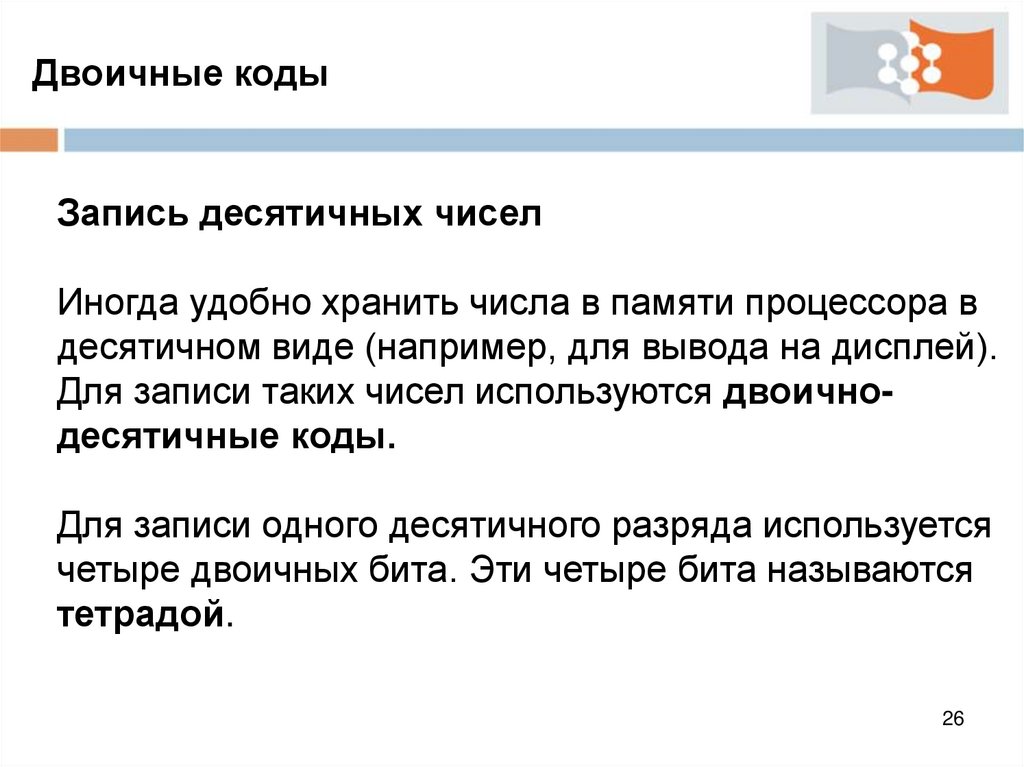 Двоичные коды

Запись десятичных чисел

Иногда удобно хранить числа в памяти процессора в десятичном виде (например, для вывода на дисплей). Для записи таких чисел используются двоично-десятичные коды.

Для записи одного десятичного разряда используется четыре двоичных бита. Эти четыре бита называются тетрадой.

26